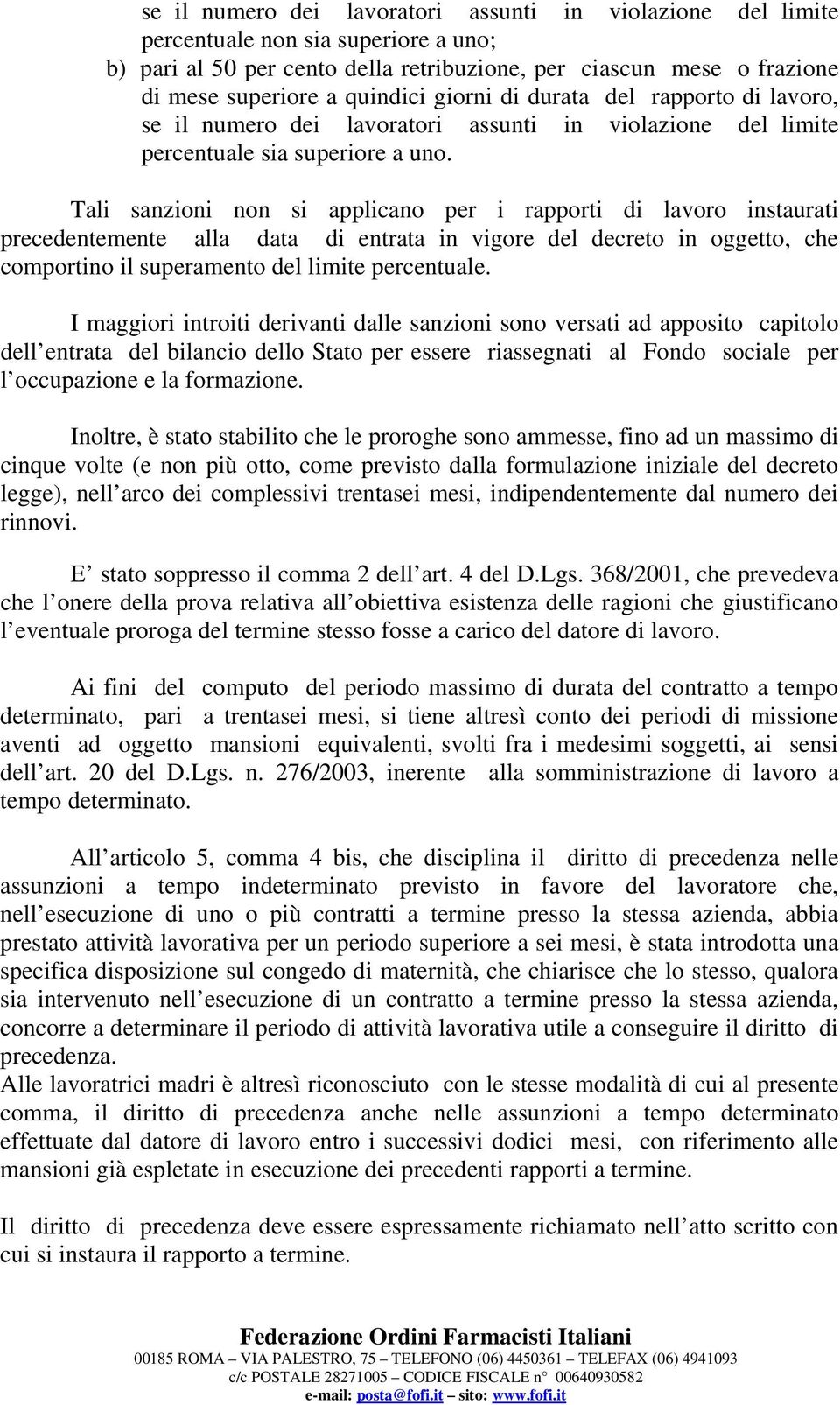 se il numero dei lavoratori assunti in violazione del limite percentuale non sia superiore a uno;

b) pari al 50 per cento della retribuzione, per ciascun mese o frazione di mese superiore a quindici giorni di durata del rapporto di lavoro, se il numero dei lavoratori assunti in violazione del limite percentuale sia superiore a uno.

Tali sanzioni non si applicano per i rapporti di lavoro instaurati precedentemente alla data di entrata in vigore del decreto in oggetto, che comportino il superamento del limite percentuale.

I maggiori introiti derivanti dalle sanzioni sono versati ad apposito capitolo dell’entrata del bilancio dello Stato per essere riassegnati al Fondo sociale per l’occupazione e la formazione.

Inoltre, è stato stabilito che le proroghe sono ammesse, fino ad un massimo di cinque volte (e non più otto, come previsto dalla formulazione iniziale del decreto legge), nell’arco dei complessivi trentasei mesi, indipendentemente dal numero dei rinnovi.

E’ stato soppresso il comma 2 dell’art. 4 del D.Lgs. 368/2001, che prevedeva che l’onere della prova relativa all’obiettiva esistenza delle ragioni che giustificano l’eventuale proroga del termine stesso fosse a carico del datore di lavoro.

Ai fini del computo del periodo massimo di durata del contratto a tempo determinato, pari a trentasei mesi, si tiene altresì conto dei periodi di missione aventi ad oggetto mansioni equivalenti, svolti fra i medesimi soggetti, ai sensi dell’art. 20 del D.Lgs. n. 276/2003, inerente alla somministrazione di lavoro a tempo determinato.

All’articolo 5, comma 4 bis, che disciplina il diritto di precedenza nelle assunzioni a tempo indeterminato previsto in favore del lavoratore che, nell’esecuzione di uno o più contratti a termine presso la stessa azienda, abbia prestato attività lavorativa per un periodo superiore a sei mesi, è stata introdotta una specifica disposizione sul congedo di maternità, che chiarisce che lo stesso, qualora sia intervenuto nell’esecuzione di un contratto a termine presso la stessa azienda, concorre a determinare il periodo di attività lavorativa utile a conseguire il diritto di precedenza.
Alle lavoratrici madri è altresì riconosciuto con le stesse modalità di cui al presente comma, il diritto di precedenza anche nelle assunzioni a tempo determinato effettuate dal datore di lavoro entro i successivi dodici mesi, con riferimento alle mansioni già espletate in esecuzione dei precedenti rapporti a termine.

Il diritto di precedenza deve essere espressamente richiamato nell’atto scritto con cui si instaura il rapporto a termine.

Federazione Ordini Farmacisti Italiani
00185 ROMA – VIA PALESTRO, 75 – TELEFONO (06) 4450361 – TELEFAX (06) 4941093
c/c POSTALE 28271005 – CODICE FISCALE n° 00640930582
e-mail: posta@fofi.it – sito: www.fofi.it